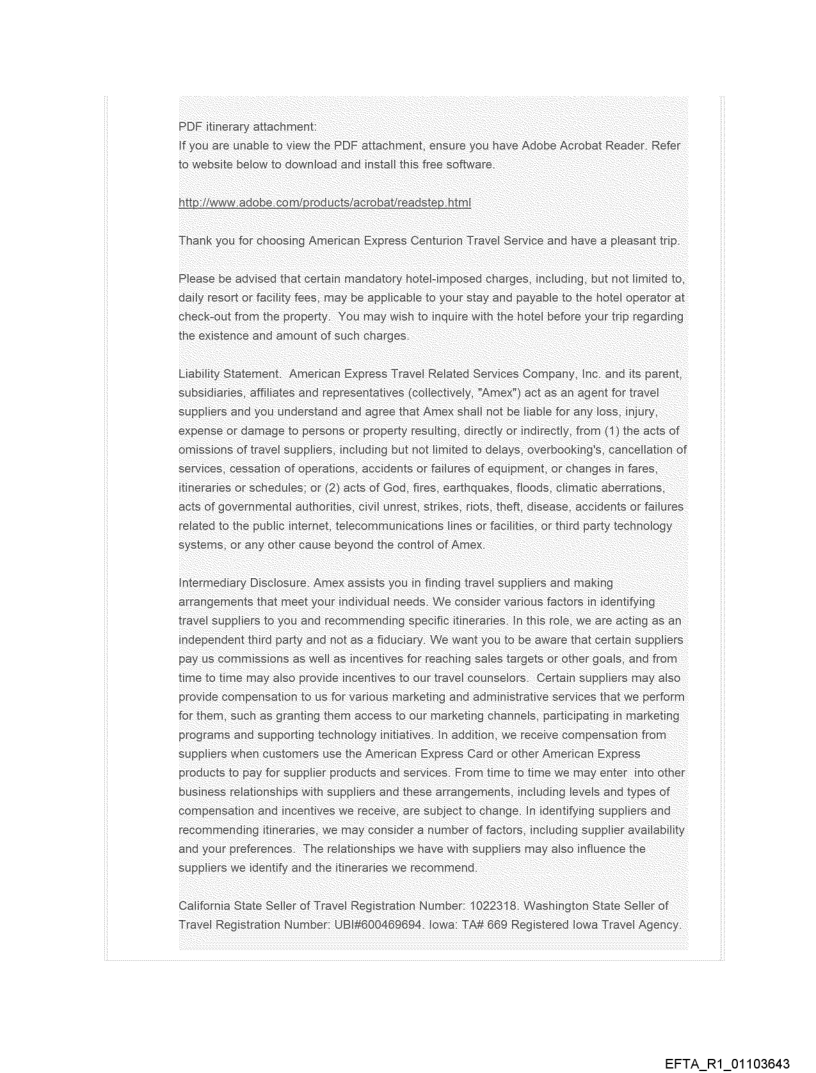 PDF itinerary attachment:
If you are unable to view the PDF attachment, ensure you have Adobe Acrobat Reader. Refer to website below to download and install this free software.

http://www.adobe.com/products/acrobat/readstep.html

Thank you for choosing American Express Centurion Travel Service and have a pleasant trip.

Please be advised that certain mandatory hotel-imposed charges, including, but not limited to, daily resort or facility fees, may be applicable to your stay and payable to the hotel operator at check-out from the property. You may wish to inquire with the hotel before your trip regarding the existence and amount of such charges.

Liability Statement. American Express Travel Related Services Company, Inc. and its parent, subsidiaries, affiliates and representatives (collectively, "Amex") act as an agent for travel suppliers and you understand and agree that Amex shall not be liable for any loss, injury, expense or damage to persons or property resulting, directly or indirectly, from (1) the acts of omissions of travel suppliers, including but not limited to delays, overbooking's, cancellation of services, cessation of operations, accidents or failures of equipment, or changes in fares, itineraries or schedules; or (2) acts of God, fires, earthquakes, floods, climatic aberrations, acts of governmental authorities, civil unrest, strikes, riots, theft, disease, accidents or failures related to the public internet, telecommunications lines or facilities, or third party technology systems, or any other cause beyond the control of Amex.

Intermediary Disclosure. Amex assists you in finding travel suppliers and making arrangements that meet your individual needs. We consider various factors in identifying travel suppliers to you and recommending specific itineraries. In this role, we are acting as an independent third party and not as a fiduciary. We want you to be aware that certain suppliers pay us commissions as well as incentives for reaching sales targets or other goals, and from time to time may also provide incentives to our travel counselors. Certain suppliers may also provide compensation to us for various marketing and administrative services that we perform for them, such as granting them access to our marketing channels, participating in marketing programs and supporting technology initiatives. In addition, we receive compensation from suppliers when customers use the American Express Card or other American Express products to pay for supplier products and services. From time to time we may enter into other business relationships with suppliers and these arrangements, including levels and types of compensation and incentives we receive, are subject to change. In identifying suppliers and recommending itineraries, we may consider a number of factors, including supplier availability and your preferences. The relationships we have with suppliers may also influence the suppliers we identify and the itineraries we recommend.

California State Seller of Travel Registration Number: 1022318. Washington State Seller of Travel Registration Number: UBI#600469694. Iowa: TA# 669 Registered Iowa Travel Agency.

EFTA_R1_01103643